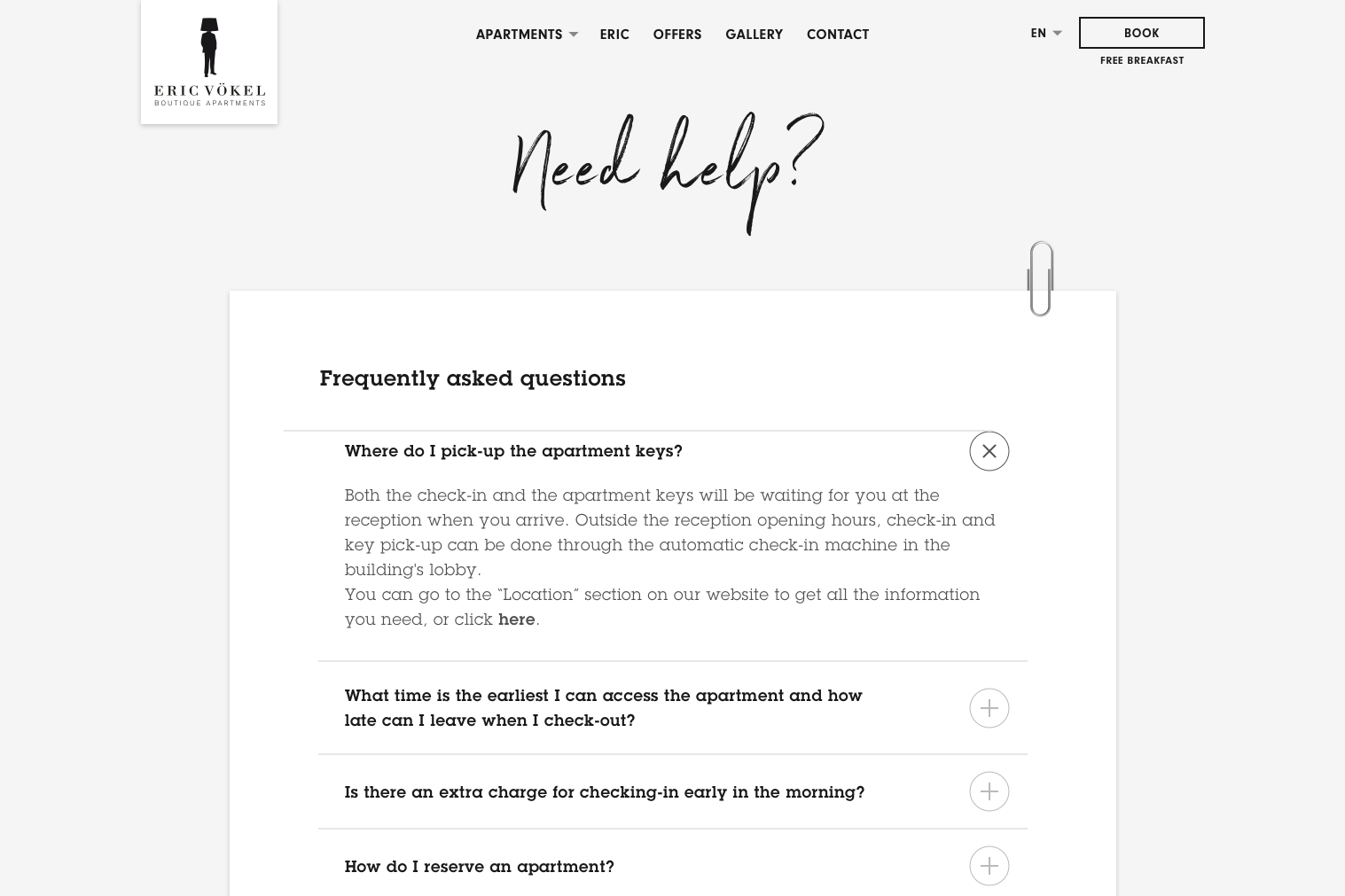 ERIC VÖKEL
BOUTIQUE APARTMENTS

APARTMENTS ERIC OFFERS GALLERY CONTACT

EN

BOOK
FREE BREAKFAST

Need help?

Frequently asked questions

Where do I pick-up the apartment keys?

Both the check-in and the apartment keys will be waiting for you at the reception when you arrive. Outside the reception opening hours, check-in and key pick-up can be done through the automatic check-in machine in the building's lobby.
You can go to the "Location" section on our website to get all the information you need, or click here.

What time is the earliest I can access the apartment and how late can I leave when I check-out?

Is there an extra charge for checking-in early in the morning?

How do I reserve an apartment?